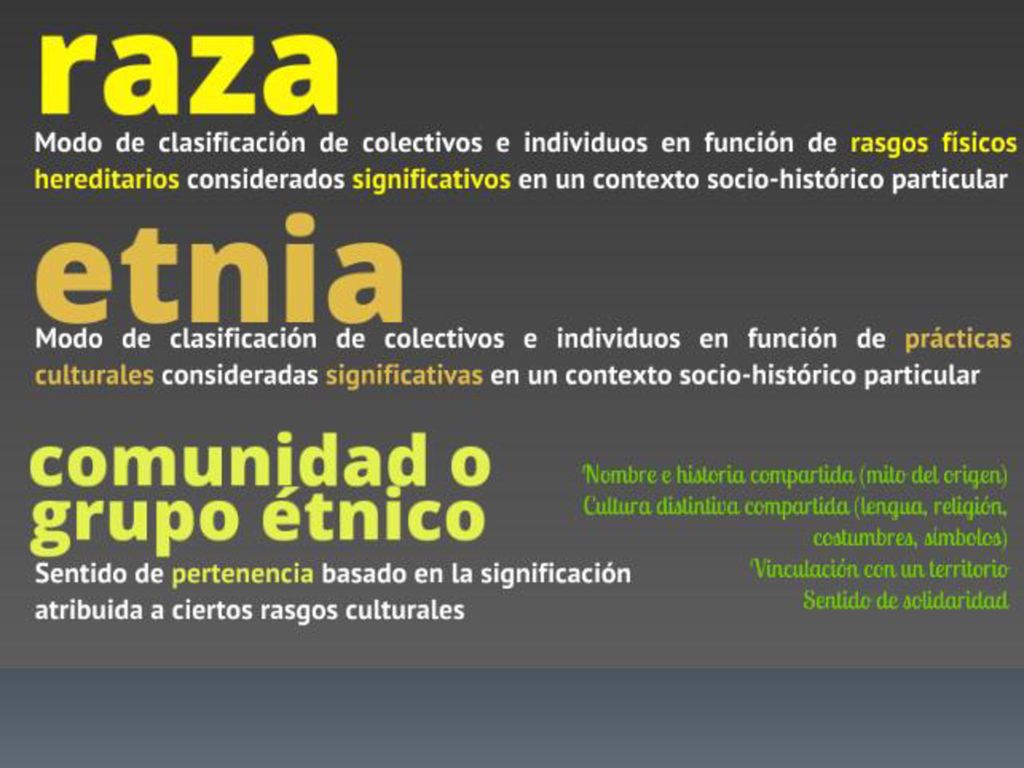 raza

Modo de clasificación de colectivos e individuos en función de rasgos físicos hereditarios considerados significativos en un contexto socio-histórico particular

etnia

Modo de clasificación de colectivos e individuos en función de prácticas culturales consideradas significativas en un contexto socio-histórico particular

comunidad o grupo étnico

Sentido de pertenencia basado en la significación atribuida a ciertos rasgos culturales

Nombre e historia compartida (mito del origen)
Cultura distintiva compartida (lengua, religión, costumbres, símbolos)
Vinculación con un territorio
Sentido de solidaridad